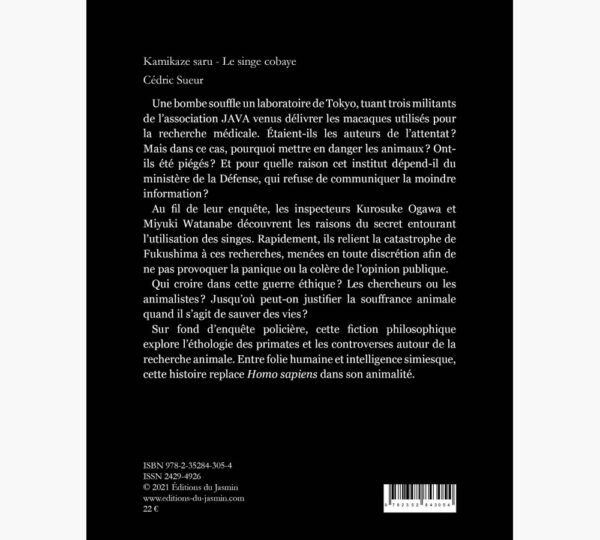 Kamikaze saru - Le singe cobaye

Cédric Sueur

Une bombe souffle un laboratoire de Tokyo, tuant trois militants de l'association JAVA venus délivrer les macaques utilisés pour la recherche médicale. Étaient-ils les auteurs de l'attentat ? Mais dans ce cas, pourquoi mettre en danger les animaux ? Ont-ils été piégés ? Et pour quelle raison cet institut dépend-il du ministère de la Défense, qui refuse de communiquer la moindre information ?

Au fil de leur enquête, les inspecteurs Kurosuke Ogawa et Miyuki Watanabe découvrent les raisons du secret entourant l'utilisation des singes. Rapidement, ils relient la catastrophe de Fukushima à ces recherches, menées en toute discrétion afin de ne pas provoquer la panique ou la colère de l'opinion publique.

Qui croire dans cette guerre éthique ? Les chercheurs ou les animalistes ? Jusqu'où peut-on justifier la souffrance animale quand il s'agit de sauver des vies ?

Sur fond d'enquête policière, cette fiction philosophique explore l'éthologie des primates et les controverses autour de la recherche animale. Entre folie humaine et intelligence simiesque, cette histoire replace Homo sapiens dans son animalité.

ISBN 978-2-35284-305-4
ISSN 2429-4926
© 2021 Éditions du Jasmin
www.editions-du-jasmin.com
22 €

9 782352 843054